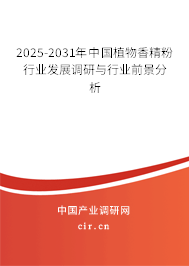 2025-2031年中国植物香精粉行业发展调研与行业前景分析

中国产业调研网

cir.cn